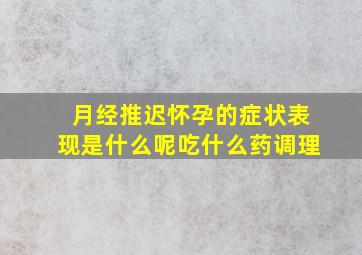 月经推迟怀孕的症状表现是什么呢吃什么药调理